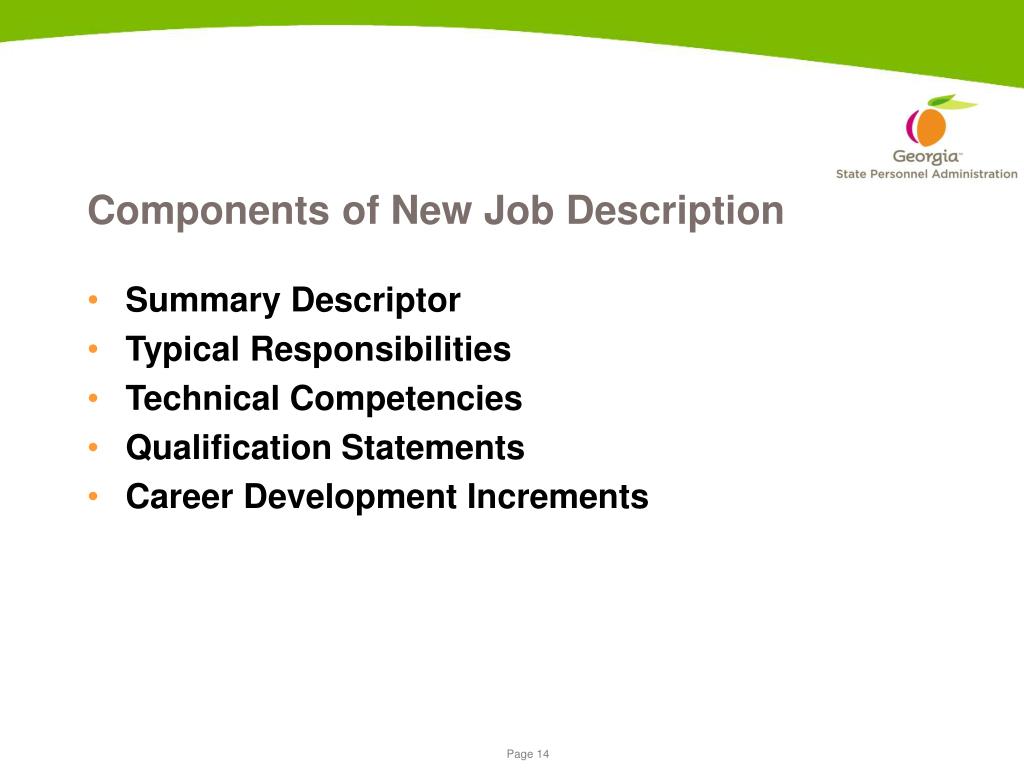 Georgia™
State Personnel Administration

Components of New Job Description

• Summary Descriptor
• Typical Responsibilities
• Technical Competencies
• Qualification Statements
• Career Development Increments

Page 14